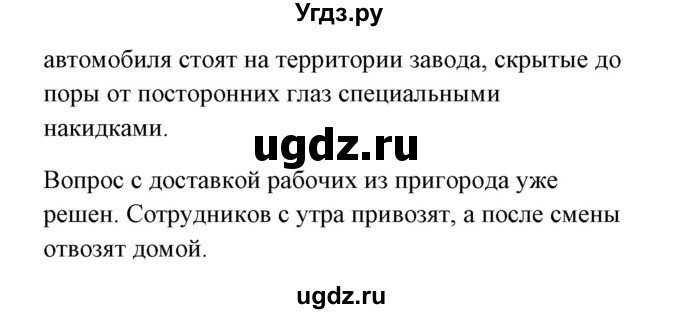 Угдз.ру

автомобиля стоят на территории завода, скрытые до поры от посторонних глаз специальными накидками.

ugdz.ru

Вопрос с доставкой рабочих из пригорода уже решен. Сотрудников с утра привозят, а после смены отвозят домой.

ugdz.ru